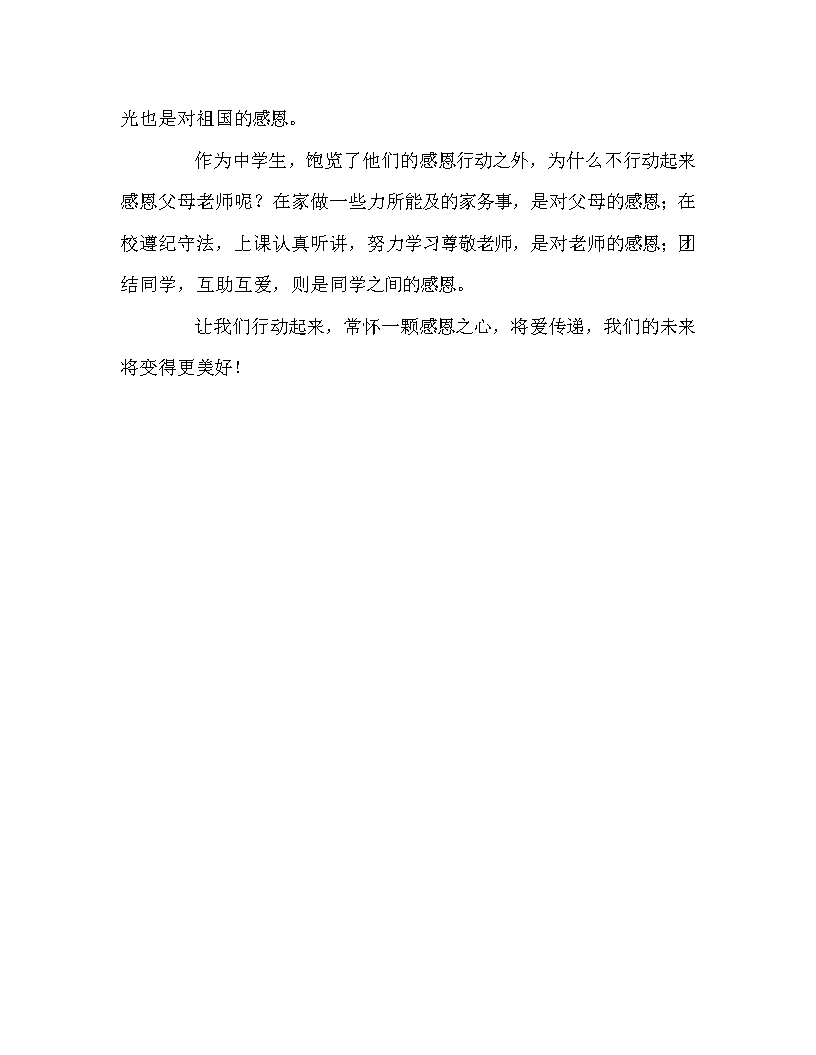 光也是对祖国的感恩。

作为中学生，饱览了他们的感恩行动之外，为什么不行动起来感恩父母老师呢？在家做一些力所能及的家务事，是对父母的感恩；在校遵纪守法，上课认真听讲，努力学习尊敬老师，是对老师的感恩；团结同学，互助互爱，则是同学之间的感恩。

让我们行动起来，常怀一颗感恩之心，将爱传递，我们的未来将变得更美好！